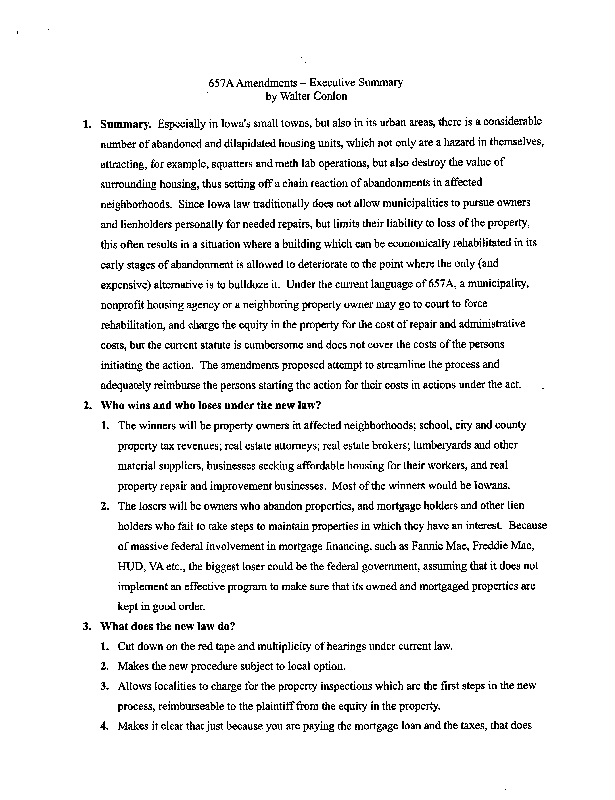 657A Amendments – Executive Summary
by Walter Conlon

1. **Summary.** Especially in Iowa's small towns, but also in its urban areas, there is a considerable number of abandoned and dilapidated housing units, which not only are a hazard in themselves, attracting, for example, squatters and meth lab operations, but also destroy the value of surrounding housing, thus setting off a chain reaction of abandonments in affected neighborhoods. Since Iowa law traditionally does not allow municipalities to pursue owners and lienholders personally for needed repairs, but limits their liability to loss of the property, this often results in a situation where a building which can be economically rehabilitated in its early stages of abandonment is allowed to deteriorate to the point where the only (and expensive) alternative is to bulldoze it. Under the current language of 657A, a municipality, nonprofit housing agency or a neighboring property owner may go to court to force rehabilitation, and charge the equity in the property for the cost of repair and administrative costs, but the current statute is cumbersome and does not cover the costs of the persons initiating the action. The amendments proposed attempt to streamline the process and adequately reimburse the persons starting the action for their costs in actions under the act.

2. **Who wins and who loses under the new law?**
1. The winners will be property owners in affected neighborhoods; school, city and county property tax revenues; real estate attorneys; real estate brokers; lumberyards and other material suppliers, businesses seeking affordable housing for their workers, and real property repair and improvement businesses. Most of the winners would be Iowans.
2. The losers will be owners who abandon properties, and mortgage holders and other lien holders who fail to take steps to maintain properties in which they have an interest. Because of massive federal involvement in mortgage financing, such as Fannie Mae, Freddie Mac, HUD, VA etc., the biggest loser could be the federal government, assuming that it does not implement an effective program to make sure that its owned and mortgaged properties are kept in good order.

3. **What does the new law do?**
1. Cut down on the red tape and multiplicity of hearings under current law.
2. Makes the new procedure subject to local option.
3. Allows localities to charge for the property inspections which are the first steps in the new process, reimburseable to the plaintiff from the equity in the property.
4. Makes it clear that just because you are paying the mortgage loan and the taxes, that does